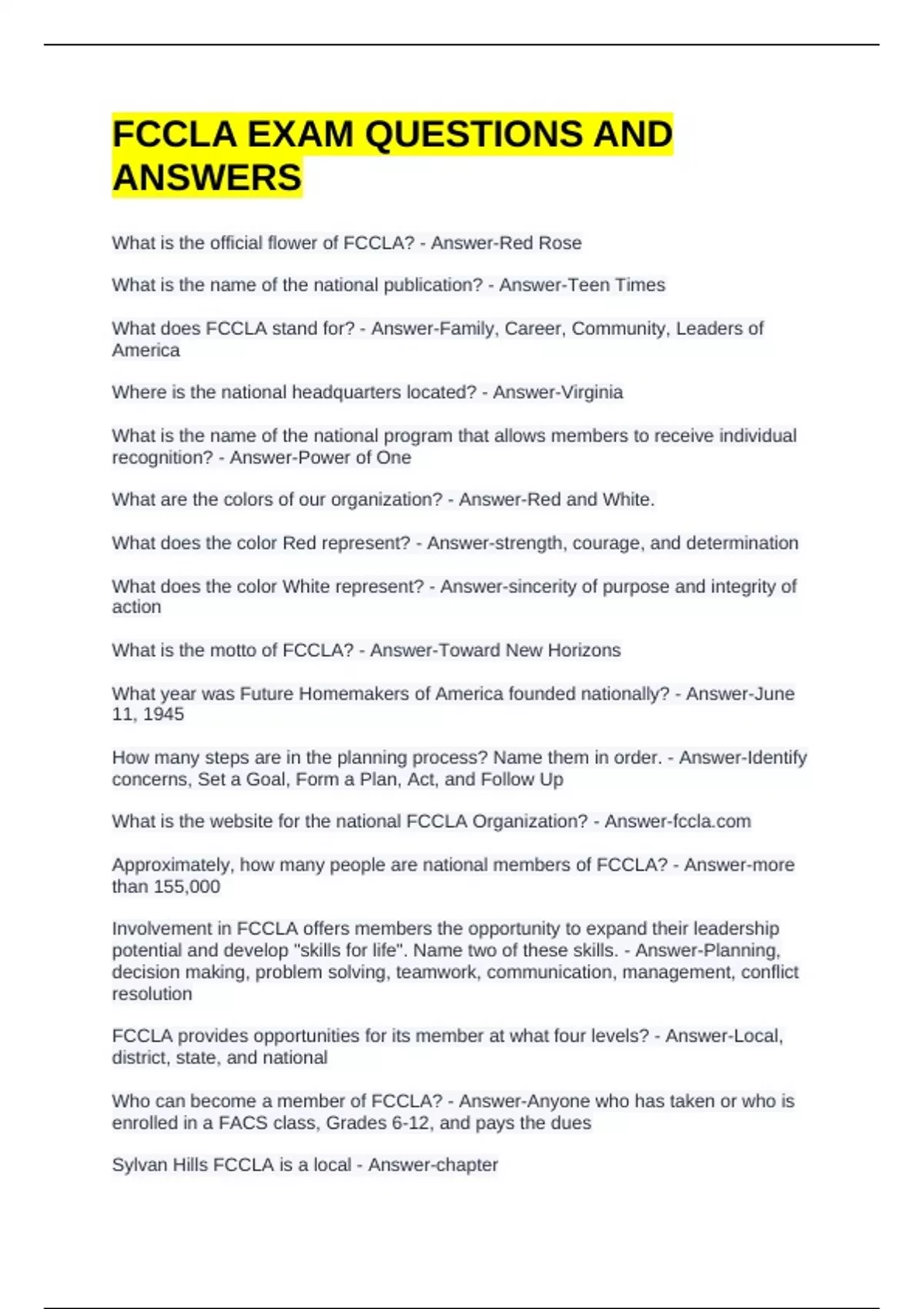 FCCLA EXAM QUESTIONS AND ANSWERS

What is the official flower of FCCLA? - Answer-Red Rose

What is the name of the national publication? - Answer-Teen Times

What does FCCLA stand for? - Answer-Family, Career, Community, Leaders of America

Where is the national headquarters located? - Answer-Virginia

What is the name of the national program that allows members to receive individual recognition? - Answer-Power of One

What are the colors of our organization? - Answer-Red and White.

What does the color Red represent? - Answer-strength, courage, and determination

What does the color White represent? - Answer-sincerity of purpose and integrity of action

What is the motto of FCCLA? - Answer-Toward New Horizons

What year was Future Homemakers of America founded nationally? - Answer-June 11, 1945

How many steps are in the planning process? Name them in order. - Answer-Identify concerns, Set a Goal, Form a Plan, Act, and Follow Up

What is the website for the national FCCLA Organization? - Answer-fccla.com

Approximately, how many people are national members of FCCLA? - Answer-more than 155,000

Involvement in FCCLA offers members the opportunity to expand their leadership potential and develop "skills for life". Name two of these skills. - Answer-Planning, decision making, problem solving, teamwork, communication, management, conflict resolution

FCCLA provides opportunities for its member at what four levels? - Answer-Local, district, state, and national

Who can become a member of FCCLA? - Answer-Anyone who has taken or who is enrolled in a FACS class, Grades 6-12, and pays the dues

Sylvan Hills FCCLA is a local - Answer-chapter